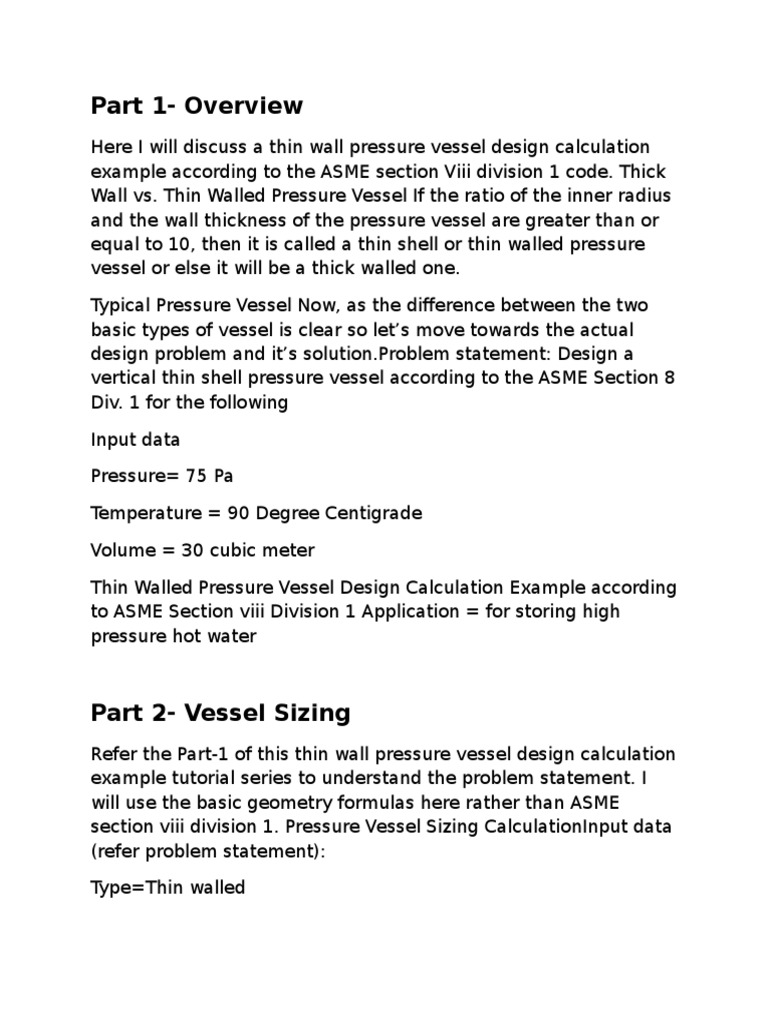 Part 1- Overview

Here I will discuss a thin wall pressure vessel design calculation example according to the ASME section Viii division 1 code. Thick Wall vs. Thin Walled Pressure Vessel If the ratio of the inner radius and the wall thickness of the pressure vessel are greater than or equal to 10, then it is called a thin shell or thin walled pressure vessel or else it will be a thick walled one.

Typical Pressure Vessel Now, as the difference between the two basic types of vessel is clear so let’s move towards the actual design problem and it’s solution.Problem statement: Design a vertical thin shell pressure vessel according to the ASME Section 8 Div. 1 for the following

Input data

Pressure= 75 Pa

Temperature = 90 Degree Centigrade

Volume = 30 cubic meter

Thin Walled Pressure Vessel Design Calculation Example according to ASME Section viii Division 1 Application = for storing high pressure hot water

Part 2- Vessel Sizing

Refer the Part-1 of this thin wall pressure vessel design calculation example tutorial series to understand the problem statement. I will use the basic geometry formulas here rather than ASME section viii division 1. Pressure Vessel Sizing CalculationInput data (refer problem statement):

Type=Thin walled